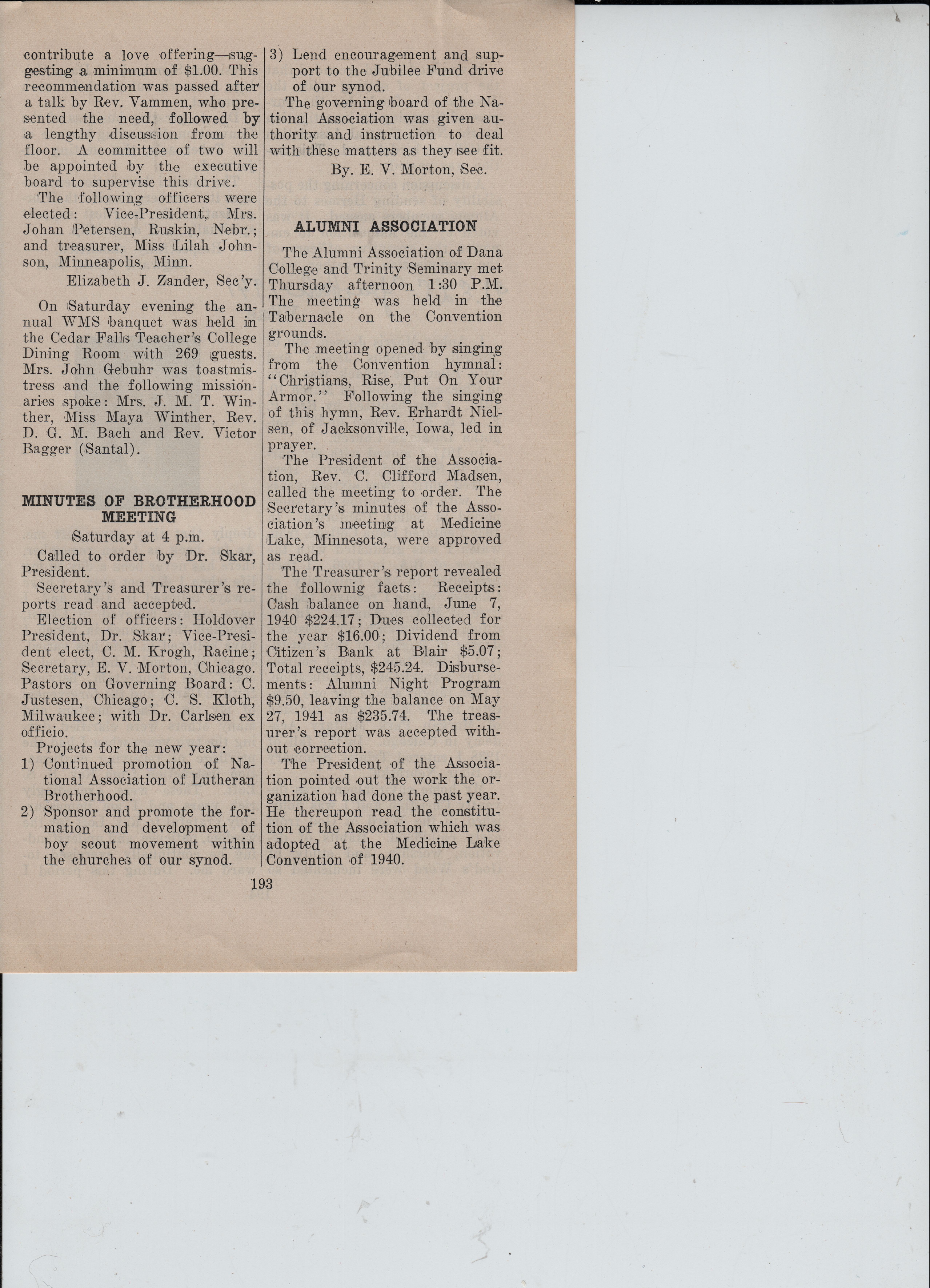 contribute a love offering—suggesting a minimum of $1.00. This recommendation was passed after a talk by Rev. Vammen, who presented the need, followed by a lengthy discussion from the floor. A committee of two will be appointed by the executive board to supervise this drive.

The following officers were elected: Vice-President, Mrs. Johan Petersen, Ruskin, Nebr.; and treasurer, Miss Lilah Johnson, Minneapolis, Minn.

Elizabeth J. Zander, Sec'y.

On Saturday evening the annual WMS banquet was held in the Cedar Falls Teacher's College Dining Room with 269 guests. Mrs. John Gebuhr was toastmistress and the following missionaries spoke: Mrs. J. M. T. Winther, Miss Maya Winther, Rev. D. G. M. Bach and Rev. Victor Bagger (Santal).

MINUTES OF BROTHERHOOD MEETING

Saturday at 4 p.m.

Called to order by Dr. Skar, President.

Secretary's and Treasurer's reports read and accepted.

Election of officers: Holdover President, Dr. Skar; Vice-President elect, C. M. Krogh, Racine; Secretary, E. V. Morton, Chicago. Pastors on Governing Board: C. Justesen, Chicago; C. S. Kloth, Milwaukee; with Dr. Carlsen ex officio.

Projects for the new year:

1) Continued promotion of National Association of Lutheran Brotherhood.

2) Sponsor and promote the formation and development of boy scout movement within the churches of our synod.

3) Lend encouragement and support to the Jubilee Fund drive of our synod.

The governing board of the National Association was given authority and instruction to deal with these matters as they see fit.

By. E. V. Morton, Sec.

ALUMNI ASSOCIATION

The Alumni Association of Dana College and Trinity Seminary met Thursday afternoon 1:30 P.M. The meeting was held in the Tabernacle on the Convention grounds.

The meeting opened by singing from the Convention hymnal: "Christians, Rise, Put On Your Armor." Following the singing of this hymn, Rev. Erhardt Nielsen, of Jacksonville, Iowa, led in prayer.

The President of the Association, Rev. C. Clifford Madsen, called the meeting to order. The Secretary's minutes of the Association's meeting at Medicine Lake, Minnesota, were approved as read.

The Treasurer's report revealed the follownig facts: Receipts: Cash balance on hand, June 7, 1940 $224.17; Dues collected for the year $16.00; Dividend from Citizen's Bank at Blair $5.07; Total receipts, $245.24. Disbursements: Alumni Night Program $9.50, leaving the balance on May 27, 1941 as $235.74. The treasurer's report was accepted without correction.

The President of the Association pointed out the work the organization had done the past year. He thereupon read the constitution of the Association which was adopted at the Medicine Lake Convention of 1940.

193